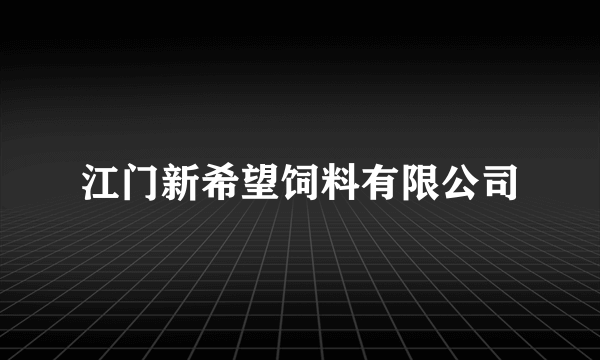 江门新希望饲料有限公司